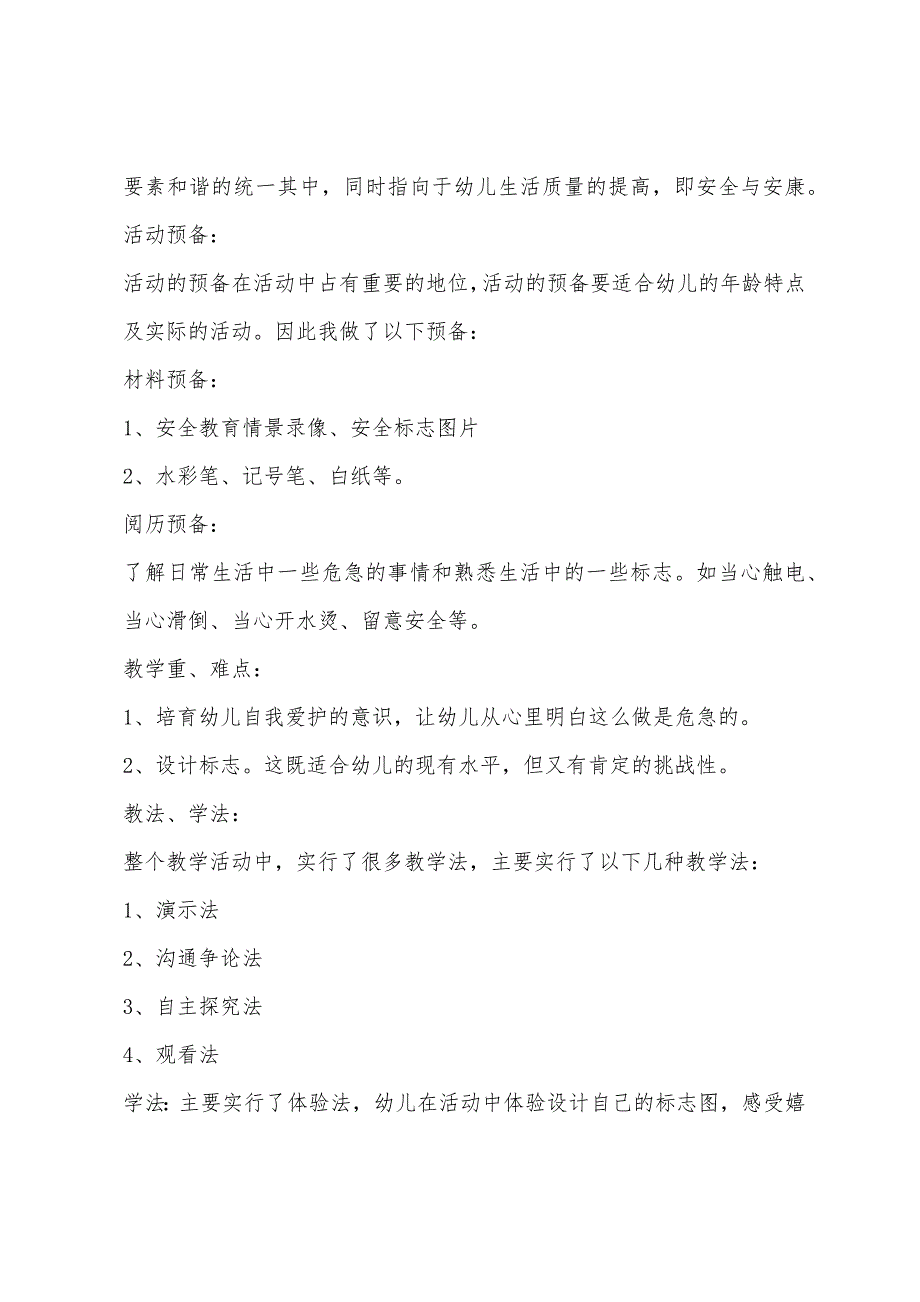 要素和谐的统一其中，同时指向于幼儿生活质量的提高，即安全与安康。

活动预备：

活动的预备在活动中占有重要的地位，活动的预备要适合幼儿的年龄特点及实际的活动。因此我做了以下预备：

材料预备：

1、安全教育情景录像、安全标志图片

2、水彩笔、记号笔、白纸等。

阅历预备：

了解日常生活中一些危急的事情和熟悉生活中的一些标志。如当心触电、当心滑倒、当心开水烫、留意安全等。

教学重、难点：

1、培育幼儿自我爱护的意识，让幼儿从心里明白这么做是危急的。

2、设计标志。这既适合幼儿的现有水平，但又有肯定的挑战性。

教法、学法：

整个教学活动中，实行了很多教学法，主要实行了以下几种教学法：

1、演示法

2、沟通争论法

3、自主探究法

4、观看法

学法：主要实行了体验法，幼儿在活动中体验设计自己的标志图，感受嬉